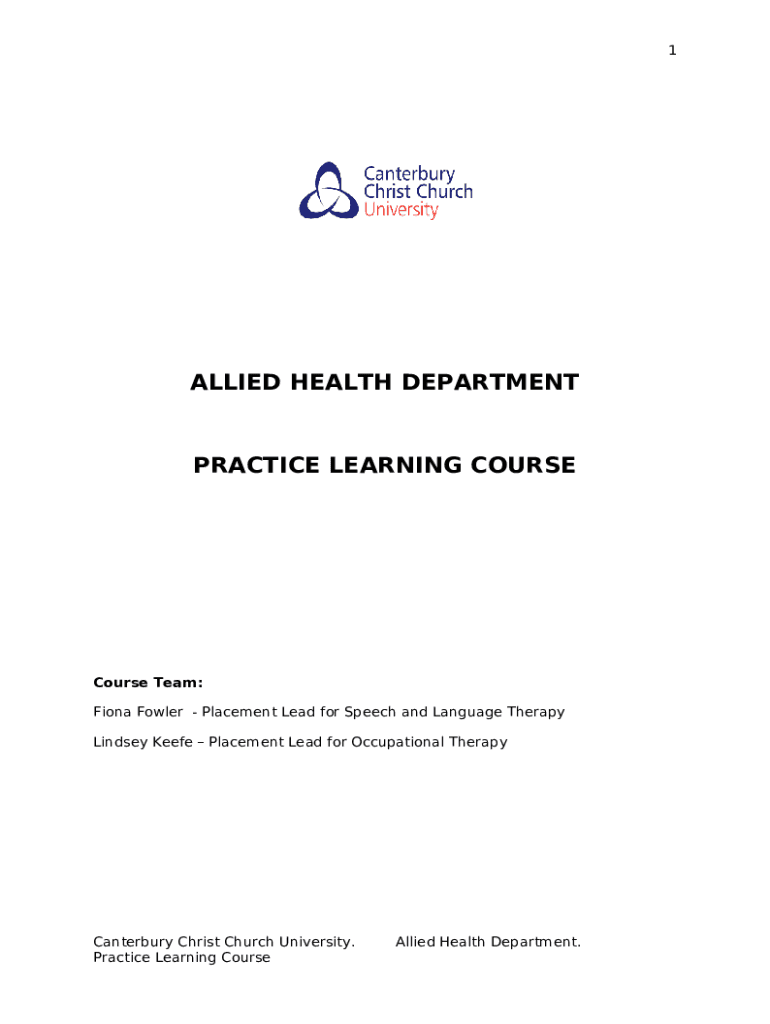 1

Canterbury
Christ Church
University

ALLIED HEALTH DEPARTMENT

PRACTICE LEARNING COURSE

Course Team:

Fiona Fowler - Placement Lead for Speech and Language Therapy

Lindsey Keefe – Placement Lead for Occupational Therapy

Canterbury Christ Church University. Allied Health Department. Practice Learning Course